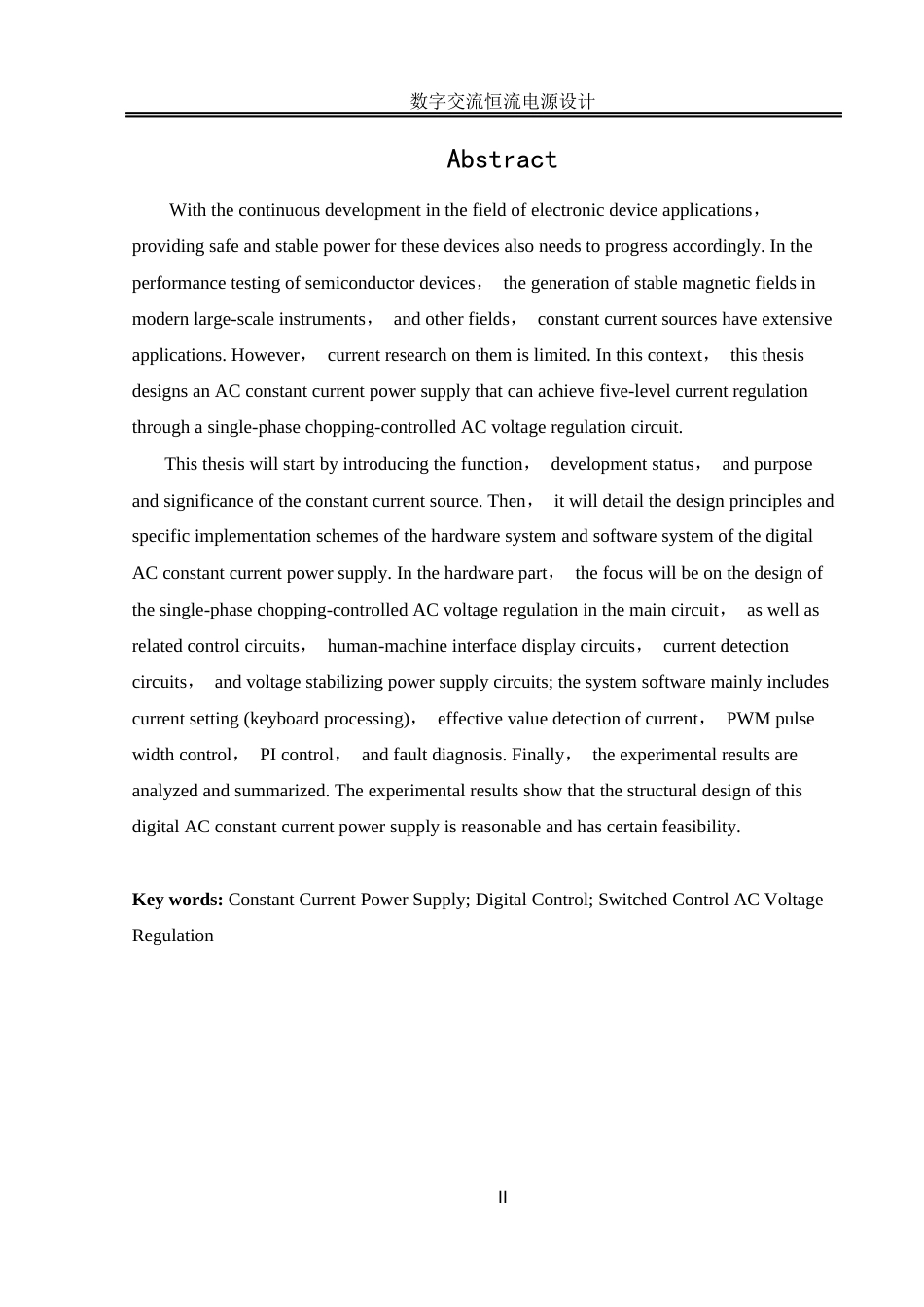 数字交流恒流电源设计

Abstract

With the continuous development in the field of electronic device applications， providing safe and stable power for these devices also needs to progress accordingly. In the performance testing of semiconductor devices， the generation of stable magnetic fields in modern large-scale instruments， and other fields， constant current sources have extensive applications. However， current research on them is limited. In this context， this thesis designs an AC constant current power supply that can achieve five-level current regulation through a single-phase chopping-controlled AC voltage regulation circuit.

This thesis will start by introducing the function， development status， and purpose and significance of the constant current source. Then， it will detail the design principles and specific implementation schemes of the hardware system and software system of the digital AC constant current power supply. In the hardware part， the focus will be on the design of the single-phase chopping-controlled AC voltage regulation in the main circuit， as well as related control circuits， human-machine interface display circuits， current detection circuits， and voltage stabilizing power supply circuits; the system software mainly includes current setting (keyboard processing)， effective value detection of current， PWM pulse width control， PI control， and fault diagnosis. Finally， the experimental results are analyzed and summarized. The experimental results show that the structural design of this digital AC constant current power supply is reasonable and has certain feasibility.

Key words: Constant Current Power Supply; Digital Control; Switched Control AC Voltage Regulation

II